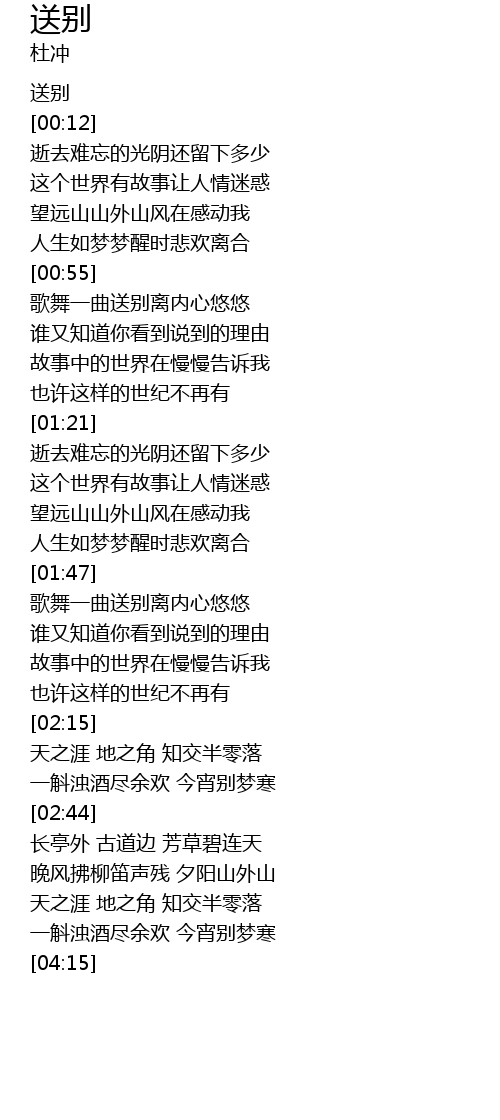 送别
杜冲

送别
[00:12]
逝去难忘的光阴还留下多少
这个世界有故事让人情迷惑
望远山山外山风在感动我
人生如梦梦醒时悲欢离合
[00:55]
歌舞一曲送别离内心悠悠
谁又知道你看到说到的理由
故事中的世界在慢慢告诉我
也许这样的世纪不再有
[01:21]
逝去难忘的光阴还留下多少
这个世界有故事让人情迷惑
望远山山外山风在感动我
人生如梦梦醒时悲欢离合
[01:47]
歌舞一曲送别离内心悠悠
谁又知道你看到说到的理由
故事中的世界在慢慢告诉我
也许这样的世纪不再有
[02:15]
天之涯 地之角 知交半零落
一斛浊酒尽余欢 今宵别梦寒
[02:44]
长亭外 古道边 芳草碧连天
晚风拂柳笛声残 夕阳山外山
天之涯 地之角 知交半零落
一斛浊酒尽余欢 今宵别梦寒
[04:15]